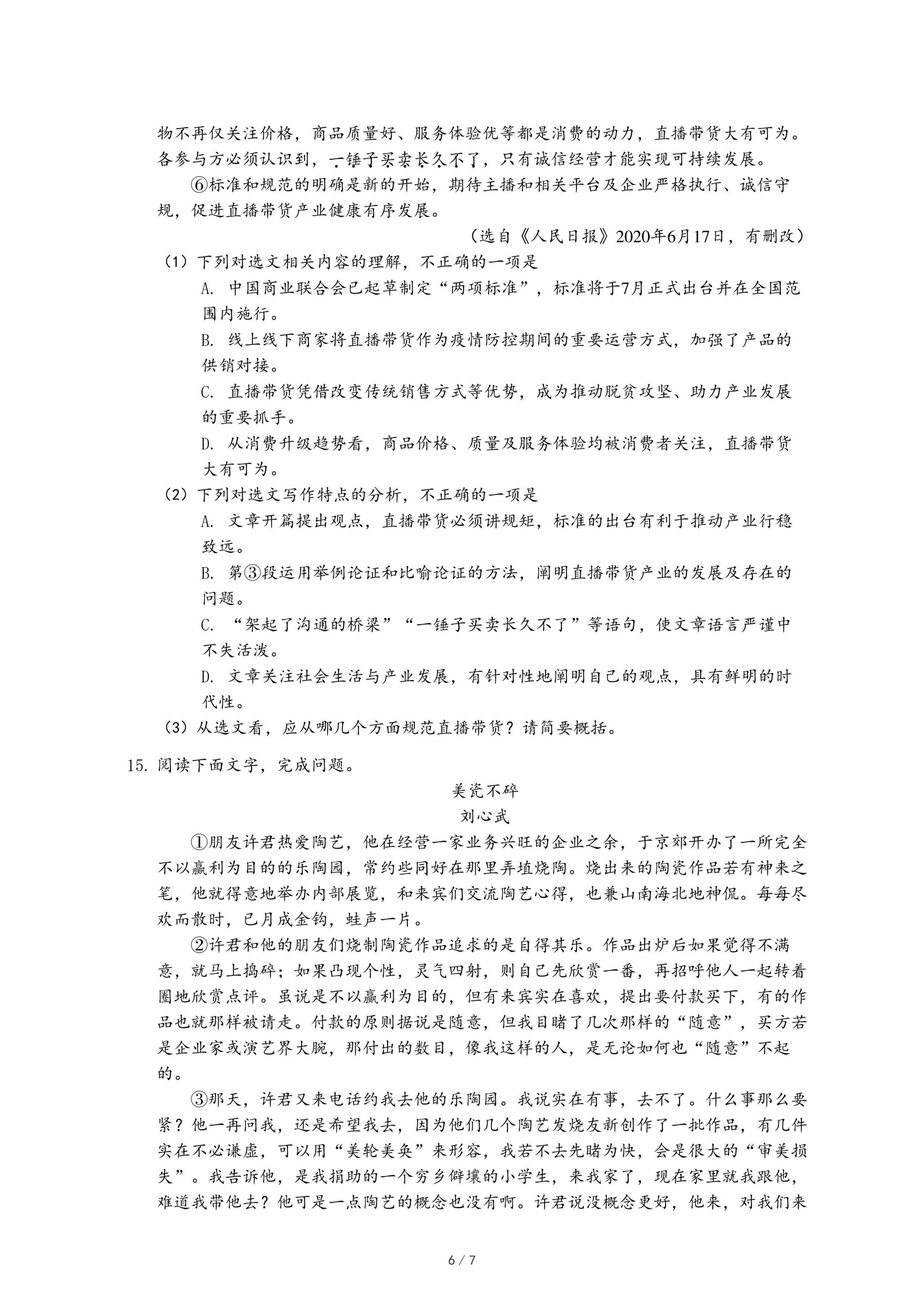 物不再仅关注价格，商品质量好、服务体验优等都是消费的动力，直播带货大有可为。各参与方必须认识到，一锤子买卖长久不了，只有诚信经营才能实现可持续发展。

⑥标准和规范的明确是新的开始，期待主播和相关平台及企业严格执行、诚信守规，促进直播带货产业健康有序发展。

（选自《人民日报》2020年6月17日，有删改）

（1）下列对选文相关内容的理解，不正确的一项是

A. 中国商业联合会已起草制定“两项标准”，标准将于7月正式出台并在全国范围内施行。

B. 线上线下商家将直播带货作为疫情防控期间的重要运营方式，加强了产品的供销对接。

C. 直播带货凭借改变传统销售方式等优势，成为推动脱贫攻坚、助力产业发展的重要抓手。

D. 从消费升级趋势看，商品价格、质量及服务体验均被消费者关注，直播带货大有可为。

（2）下列对选文写作特点的分析，不正确的一项是

A. 文章开篇提出观点，直播带货必须讲规矩，标准的出台有利于推动产业行稳致远。

B. 第③段运用举例论证和比喻论证的方法，阐明直播带货产业的发展及存在的问题。

C. “架起了沟通的桥梁”“一锤子买卖长久不了”等语句，使文章语言严谨中不失活泼。

D. 文章关注社会生活与产业发展，有针对性地阐明自己的观点，具有鲜明的时代性。

（3）从选文看，应从哪几个方面规范直播带货？请简要概括。

15. 阅读下面文字，完成问题。

美瓷不碎

刘心武

①朋友许君热爱陶艺，他在经营一家业务兴旺的企业之余，于京郊开办了一所完全不以赢利为目的的乐陶园，常约些同好在那里弄埴烧陶。烧出来的陶瓷作品若有神来之笔，他就得意地举办内部展览，和来宾们交流陶艺心得，也兼山南海北地神侃。每每尽欢而散时，已月成金钩，蛙声一片。

②许君和他的朋友们烧制陶瓷作品追求的是自得其乐。作品出炉后如果觉得不满意，就马上捣碎；如果凸现个性，灵气四射，则自己先欣赏一番，再招呼他人一起转着圈地欣赏点评。虽说是不以赢利为目的，但有来宾实在喜欢，提出要付款买下，有的作品也就那样被请走。付款的原则据说是随意，但我目睹了几次那样的“随意”，买方若是企业家或演艺界大腕，那付出的数目，像我这样的人，是无论如何也“随意”不起的。

③那天，许君又来电话约我去他的乐陶园。我说实在有事，去不了。什么事那么要紧？他一再问我，还是希望我去，因为他们几个陶艺发烧友新创作了一批作品，有几件实在不必谦虚，可以用“美轮美奂”来形容，我若不去先睹为快，会是很大的“审美损失”。我告诉他，是我捐助的一个穷乡僻壤的小学生，来我家了，现在家里就我跟他，难道我带他去？他可是一点陶艺的概念也没有啊。许君说没概念更好，他来，对我们来

6 / 7